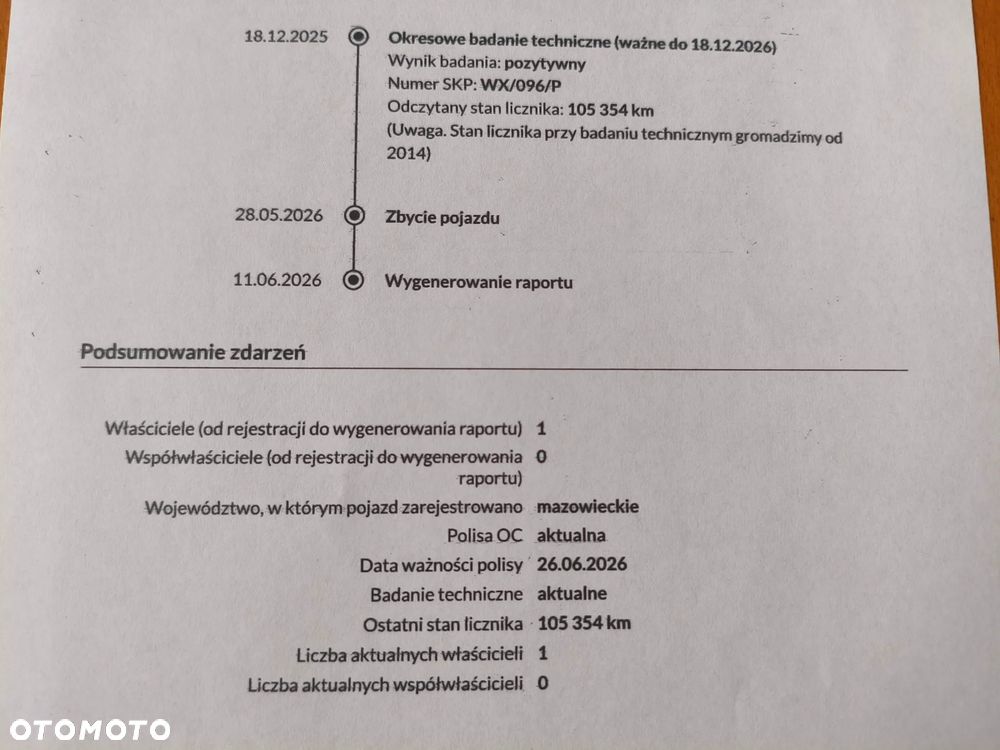 18.12.2025
Okresowe badanie techniczne (ważne do 18.12.2026)
Wynik badania: pozytywny
Numer SKP: WX/096/P
Odczytany stan licznika: 105 354 km
(Uwaga. Stan licznika przy badaniu technicznym gromadzimy od 2014)

28.05.2026
Zbycie pojazdu

11.06.2026
Wygenerowanie raportu

Podsumowanie zdarzeń

Właściciele (od rejestracji do wygenerowania raportu) 1
Współwłaściciele (od rejestracji do wygenerowania raportu) 0
Województwo, w którym pojazd zarejestrowano mazowieckie
Polisa OC aktualna
Data ważności polisy 26.06.2026
Badanie techniczne aktualne
Ostatni stan licznika 105 354 km
Liczba aktualnych właścicieli 1
Liczba aktualnych współwłaścicieli 0

OTOMOTO